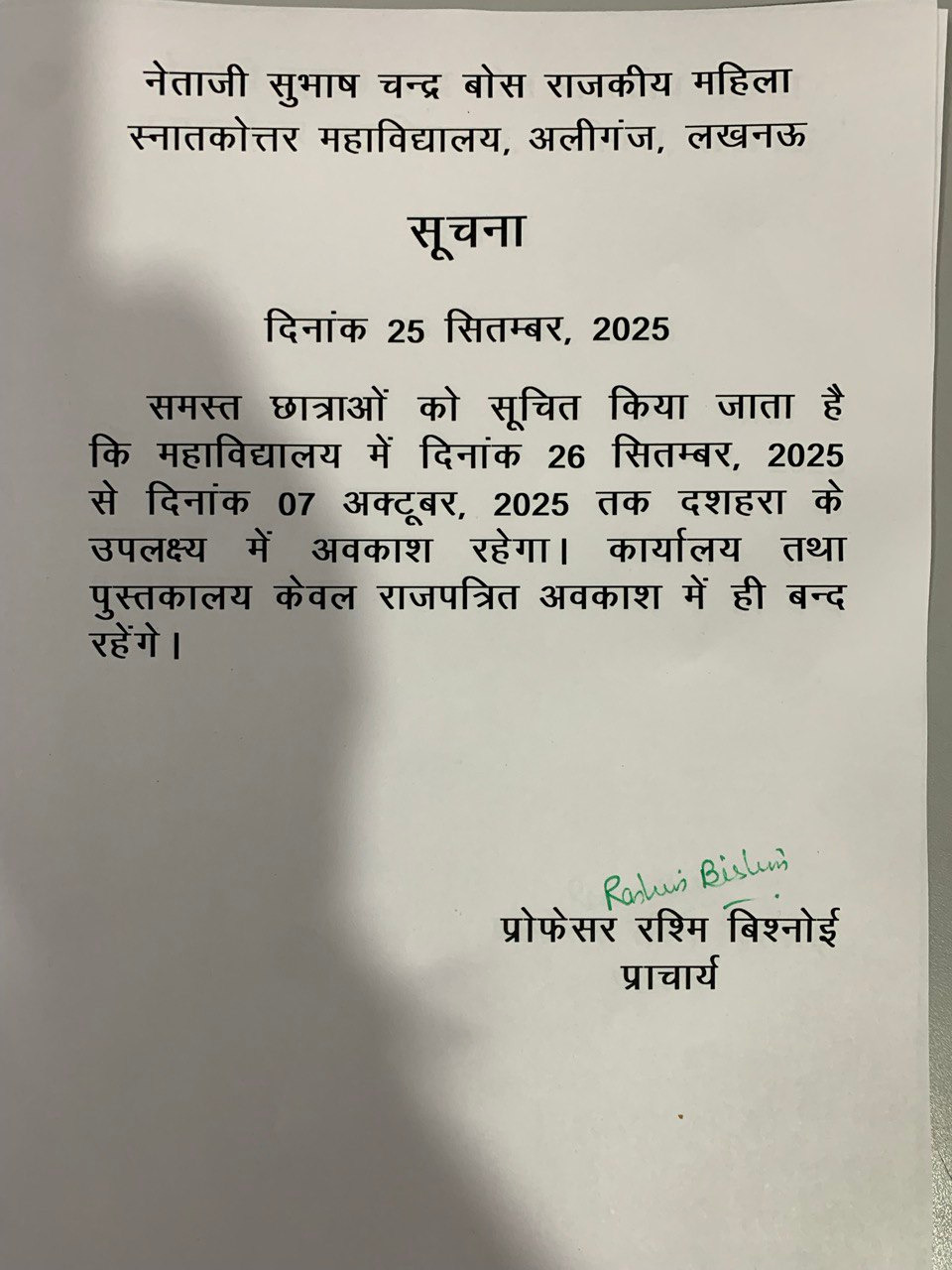 नेताजी सुभाष चन्द्र बोस राजकीय महिला
स्नातकोत्तर महाविद्यालय, अलीगंज, लखनऊ

सूचना

दिनांक 25 सितम्बर, 2025

समस्त छात्राओं को सूचित किया जाता है कि महाविद्यालय में दिनांक 26 सितम्बर, 2025 से दिनांक 07 अक्टूबर, 2025 तक दशहरा के उपलक्ष्य में अवकाश रहेगा। कार्यालय तथा पुस्तकालय केवल राजपत्रित अवकाश में ही बन्द रहेंगे।

Rashmi Bishnoi
प्रोफेसर रश्मि बिश्नोई
प्राचार्य